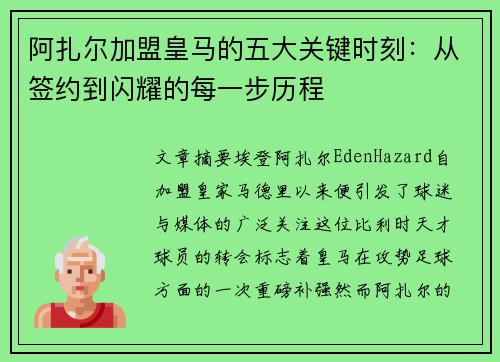 阿扎尔加盟皇马的五大关键时刻：从签约到闪耀的每一步历程

文章摘要埃登阿扎尔EdenHazard自加盟皇家马德里以来便引发了球迷与媒体的广泛关注这位比利时天才球员的转会标志着皇马在攻势足球方面的一次重磅补强然而阿扎尔的